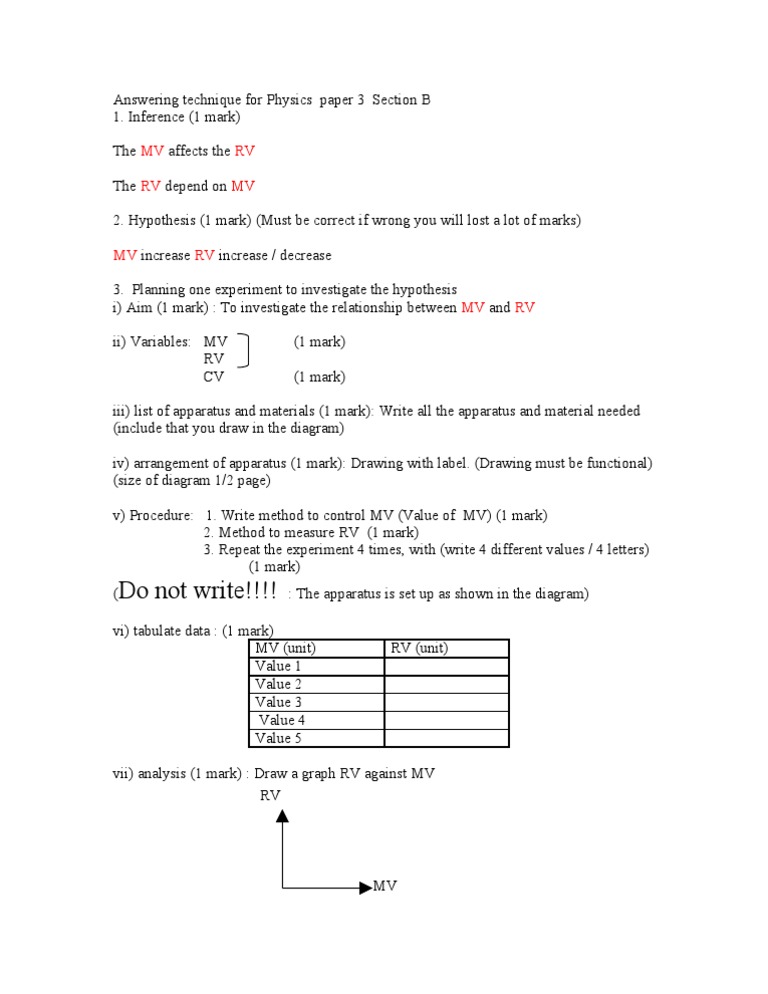 Answering technique for Physics paper 3 Section B
1. Inference (1 mark)

The MV affects the RV

The RV depend on MV

2. Hypothesis (1 mark) (Must be correct if wrong you will lost a lot of marks)

MV increase RV increase / decrease

3. Planning one experiment to investigate the hypothesis
i) Aim (1 mark) : To investigate the relationship between MV and RV

ii) Variables: MV (1 mark)
RV
CV (1 mark)

iii) list of apparatus and materials (1 mark): Write all the apparatus and material needed (include that you draw in the diagram)

iv) arrangement of apparatus (1 mark): Drawing with label. (Drawing must be functional) (size of diagram 1/2 page)

v) Procedure: 1. Write method to control MV (Value of MV) (1 mark)
2. Method to measure RV (1 mark)
3. Repeat the experiment 4 times, with (write 4 different values / 4 letters) (1 mark)

(Do not write!!!! : The apparatus is set up as shown in the diagram)

vi) tabulate data : (1 mark)

| MV (unit) | RV (unit) |
|---|---|
| Value 1 | |
| Value 2 | |
| Value 3 | |
| Value 4 | |
| Value 5 | |

vii) analysis (1 mark) : Draw a graph RV against MV

RV

MV